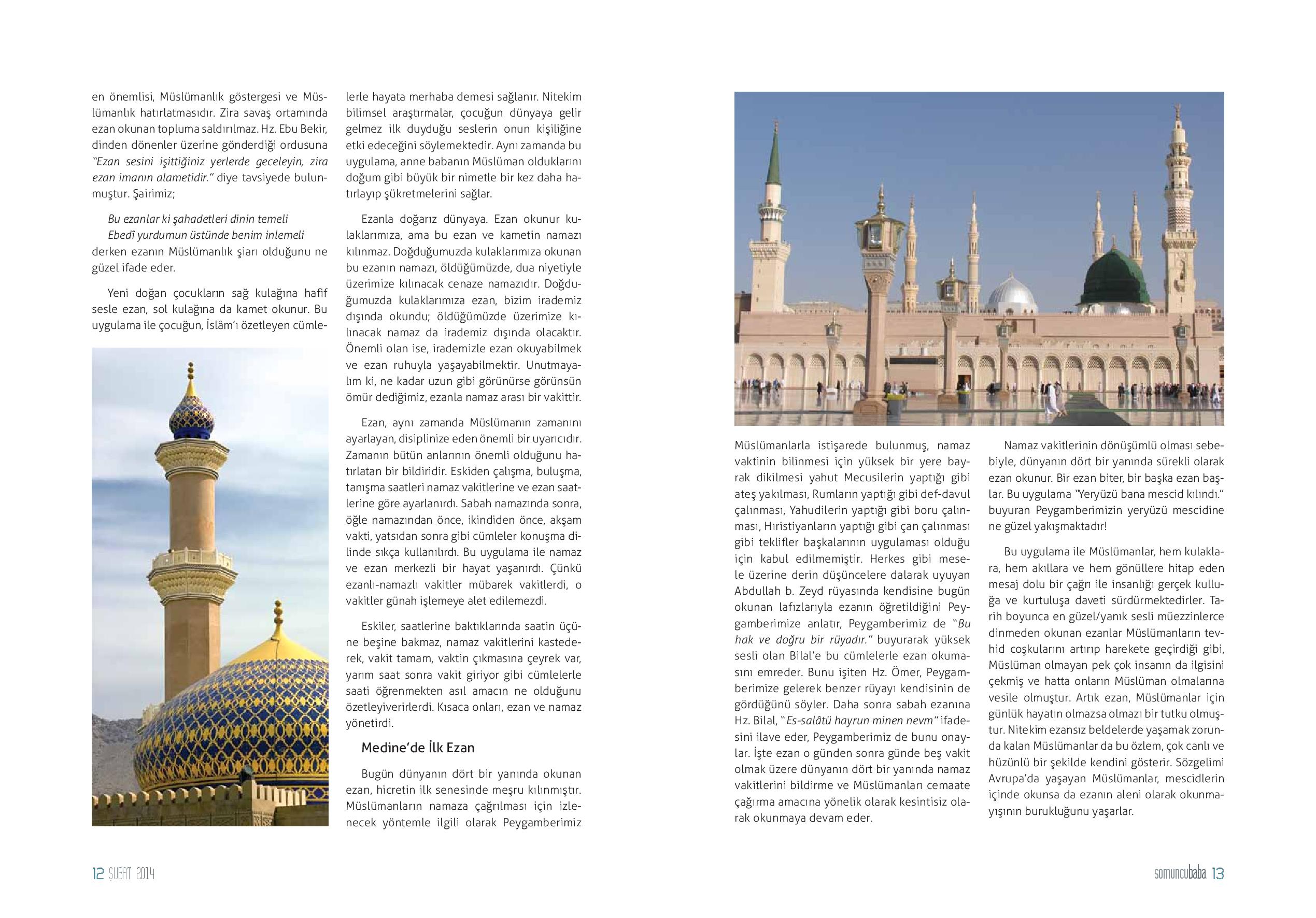 en önemlisi, Müslümanlık göstergesi ve Müslümanlık hatırlatmasıdır. Zira savaş ortamında ezan okunan topluma saldırılmaz. Hz. Ebu Bekir, dinden dönenler üzerine gönderdiği ordusuna "Ezan sesini işittiğiniz yerlerde geceleyin, zira ezan imanın alametidir." diye tavsiyede bulunmuştur. Şairimiz;

Bu ezanlar ki şahadetleri dinin temeli
Ebedî yurdumun üstünde benim inlemeli
derken ezanın Müslümanlık şiarı olduğunu ne güzel ifade eder.

Yeni doğan çocukların sağ kulağına hafif sesle ezan, sol kulağına da kamet okunur. Bu uygulama ile çocuğun, İslâm'ı özetleyen cümlelerle hayata merhaba demesi sağlanır. Nitekim bilimsel araştırmalar, çocuğun dünyaya gelir gelmez ilk duyduğu seslerin onun kişiliğine etki edeceğini söylemektedir. Aynı zamanda bu uygulama, anne babanın Müslüman olduklarını doğum gibi büyük bir nimetle bir kez daha hatırlayıp şükretmelerini sağlar.

Ezanla doğarız dünyaya. Ezan okunur kulaklarımıza, ama bu ezan ve kametin namazı kılınmaz. Doğduğumuzda kulaklarımıza okunan bu ezanın namazı, öldüğümüzde, dua niyetiyle üzerimize kılınacak cenaze namazıdır. Doğduğumuzda kulaklarımıza ezan, bizim irademiz dışında okundu; öldüğümüzde üzerimize kılınacak namaz da irademiz dışında olacaktır. Önemli olan ise, irademizle ezan okuyabilmek ve ezan ruhuyla yaşayabilmektir. Unutmayalım ki, ne kadar uzun gibi görünürse görünsün ömür dediğimiz, ezanla namaz arası bir vakittir.

Ezan, aynı zamanda Müslümanın zamanını ayarlayan, disiplinize eden önemli bir uyarıcıdır. Zamanın bütün anlarının önemli olduğunu hatırlatan bir bildiridir. Eskiden çalışma, buluşma, tanışma saatleri namaz vakitlerine ve ezan saatlerine göre ayarlanırdı. Sabah namazında sonra, öğle namazından önce, ikindiden önce, akşam vakti, yatsıdan sonra gibi cümleler konuşma dilinde sıkça kullanılırdı. Bu uygulama ile namaz ve ezan merkezli bir hayat yaşanırdı. Çünkü ezanlı-namazlı vakitler mübarek vakitlerdi, o vakitler günah işlemeye alet edilemezdi.

Eskiler, saatlerine baktıklarında saatin üçüne beşine bakmaz, namaz vakitlerini kastederek, vakit tamam, vaktin çıkmasına çeyrek var, yarım saat sonra vakit giriyor gibi cümlelerle saati öğrenmekten asıl amacın ne olduğunu özetleyiverirlerdi. Kısaca onları, ezan ve namaz yönetirdi.

Medine'de İlk Ezan

Bugün dünyanın dört bir yanında okunan ezan, hicretin ilk senesinde meşru kılınmıştır. Müslümanların namaza çağrılması için izlenecek yöntemle ilgili olarak Peygamberimiz Müslümanlarla istişarede bulunmuş, namaz vaktinin bilinmesi için yüksek bir yere bayrak dikilmesi yahut Mecusilerin yaptığı gibi ateş yakılması, Rumların yaptığı gibi def-davul çalınması, Yahudilerin yaptığı gibi boru çalınması, Hıristiyanların yaptığı gibi çan çalınması gibi teklifler başkalarının uygulaması olduğu için kabul edilmemiştir. Herkes gibi mesele üzerine derin düşüncelere dalarak uyuyan Abdullah b. Zeyd rüyasında kendisine bugün okunan lafızlarıyla ezanın öğretildiğini Peygamberimize anlatır, Peygamberimiz de "Bu hak ve doğru bir rüyadır." buyurarak yüksek sesli olan Bilal'e bu cümlelerle ezan okumasını emreder. Bunu işiten Hz. Ömer, Peygamberimize gelerek benzer rüyayı kendisinin de gördüğünü söyler. Daha sonra sabah ezanına Hz. Bilal, "Es-salâtü hayrun minen nevm" ifadesini ilave eder, Peygamberimiz de bunu onaylar. İşte ezan o günden sonra günde beş vakit olmak üzere dünyanın dört bir yanında namaz vakitlerini bildirme ve Müslümanları cemaate çağırma amacına yönelik olarak kesintisiz olarak okunmaya devam eder.

Namaz vakitlerinin dönüşümlü olması sebebiyle, dünyanın dört bir yanında sürekli olarak ezan okunur. Bir ezan biter, bir başka ezan başlar. Bu uygulama "Yeryüzü bana mescid kılındı." buyuran Peygamberimizin yeryüzü mescidine ne güzel yakışmaktadır!

Bu uygulama ile Müslümanlar, hem kulaklara, hem akıllara ve hem gönüllere hitap eden mesaj dolu bir çağrı ile insanlığı gerçek kulluğa ve kurtuluşa daveti sürdürmektedirler. Tarih boyunca en güzel/yanık sesli müezzinlerce dinmeden okunan ezanlar Müslümanların tevhid coşkularını artırıp harekete geçirdiği gibi, Müslüman olmayan pek çok insanın da ilgisini çekmiş ve hatta onların Müslüman olmalarına vesile olmuştur. Artık ezan, Müslümanlar için günlük hayatın olmazsa olmazı bir tutku olmuştur. Nitekim ezansız beldelerde yaşamak zorunda kalan Müslümanlar da bu özlem, çok canlı ve hüzünlü bir şekilde kendini gösterir. Sözgelimi Avrupa'da yaşayan Müslümanlar, mescidlerin içinde okunsa da ezanın aleni olarak okunmayışının burukluğunu yaşarlar.

12 ŞUBAT 2014

somuncubaba 13